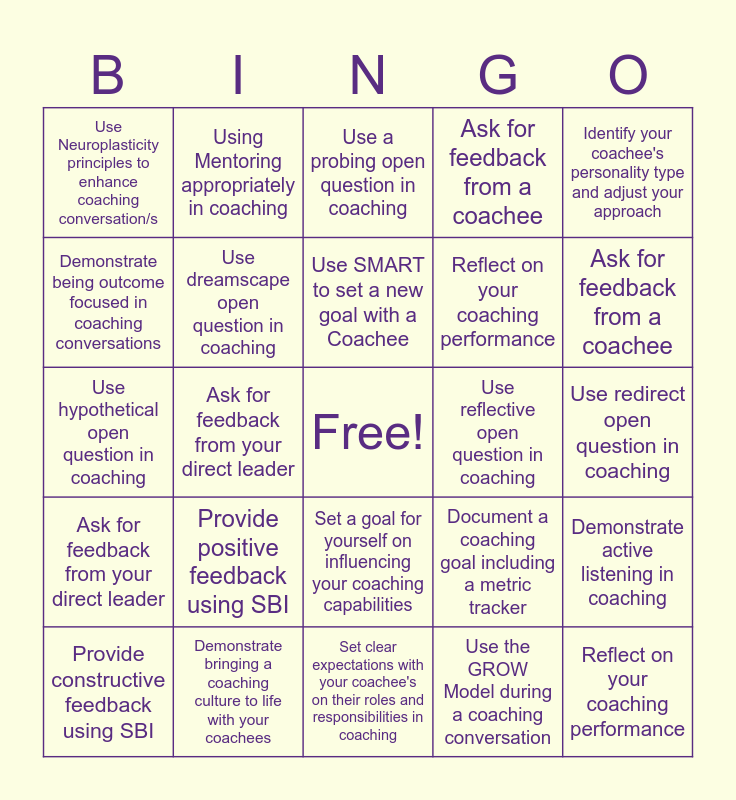 | B | I | N | G | O |
|---|---|---|---|---|
| Use Neuroplasticity principles to enhance coaching conversation/s | Using Mentoring appropriately in coaching | Use a probing open question in coaching | Ask for feedback from a coachee | Identify your coachee's personality type and adjust your approach |
| Demonstrate being outcome focused in coaching conversations | Use dreamscape open question in coaching | Use SMART to set a new goal with a Coachee | Reflect on your coaching performance | Ask for feedback from a coachee |
| Use hypothetical open question in coaching | Ask for feedback from your direct leader | Free! | Use reflective open question in coaching | Use redirect open question in coaching |
| Ask for feedback from your direct leader | Provide positive feedback using SBI | Set a goal for yourself on influencing your coaching capabilities | Document a coaching goal including a metric tracker | Demonstrate active listening in coaching |
| Provide constructive feedback using SBI | Demonstrate bringing a coaching culture to life with your coachees | Set clear expectations with your coachee's on their roles and responsibilities in coaching | Use the GROW Model during a coaching conversation | Reflect on your coaching performance |